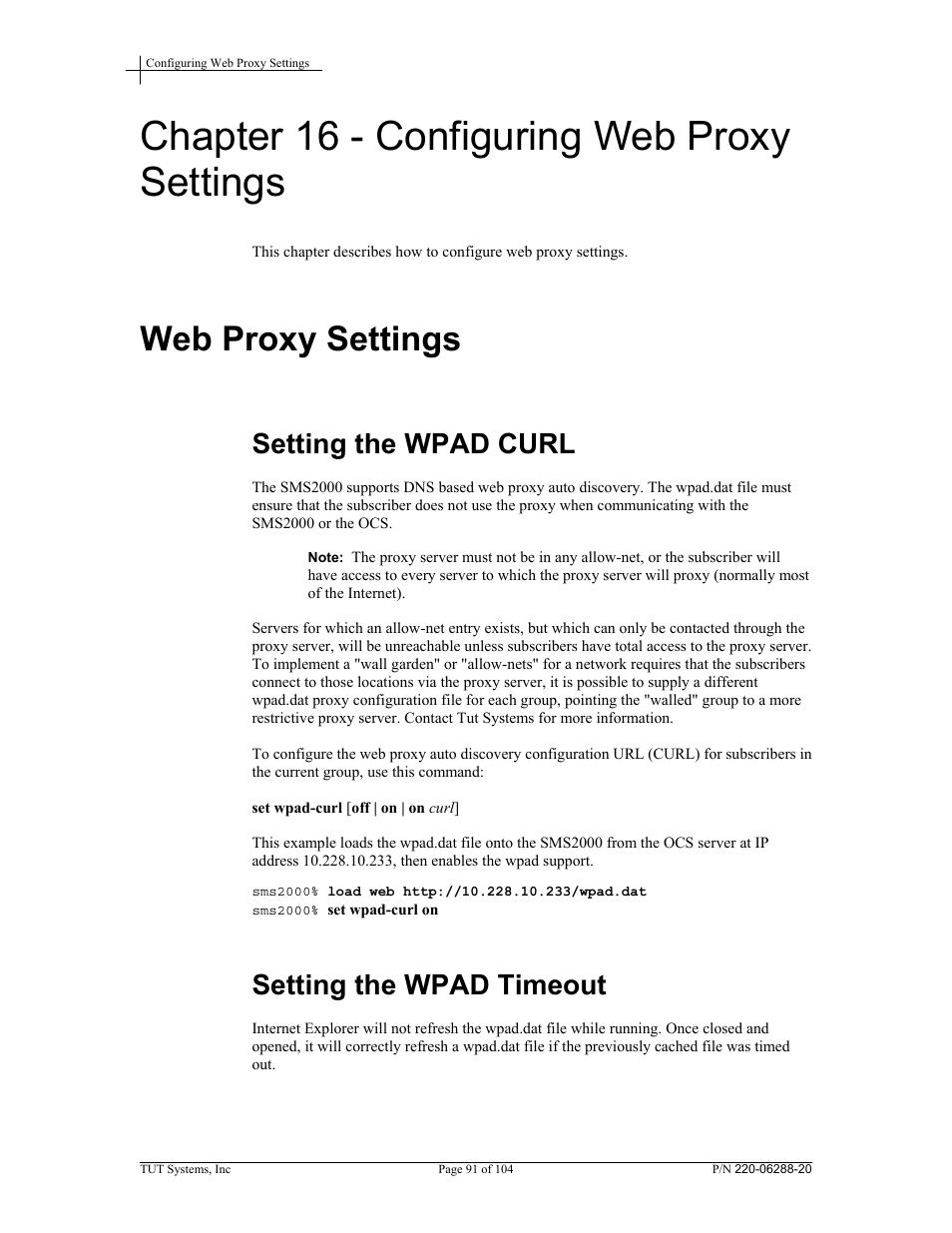 Configuring Web Proxy Settings

Chapter 16 - Configuring Web Proxy Settings

This chapter describes how to configure web proxy settings.

Web Proxy Settings

Setting the WPAD CURL

The SMS2000 supports DNS based web proxy auto discovery. The wpad.dat file must ensure that the subscriber does not use the proxy when communicating with the SMS2000 or the OCS.

Note: The proxy server must not be in any allow-net, or the subscriber will have access to every server to which the proxy server will proxy (normally most of the Internet).

Servers for which an allow-net entry exists, but which can only be contacted through the proxy server, will be unreachable unless subscribers have total access to the proxy server. To implement a "wall garden" or "allow-nets" for a network requires that the subscribers connect to those locations via the proxy server, it is possible to supply a different wpad.dat proxy configuration file for each group, pointing the "walled" group to a more restrictive proxy server. Contact Tut Systems for more information.

To configure the web proxy auto discovery configuration URL (CURL) for subscribers in the current group, use this command:

set wpad-curl [off | on | on curl]

This example loads the wpad.dat file onto the SMS2000 from the OCS server at IP address 10.228.10.233, then enables the wpad support.

sms2000% load web http://10.228.10.233/wpad.dat
sms2000% set wpad-curl on

Setting the WPAD Timeout

Internet Explorer will not refresh the wpad.dat file while running. Once closed and opened, it will correctly refresh a wpad.dat file if the previously cached file was timed out.

TUT Systems, Inc Page 91 of 104 P/N 220-06288-20